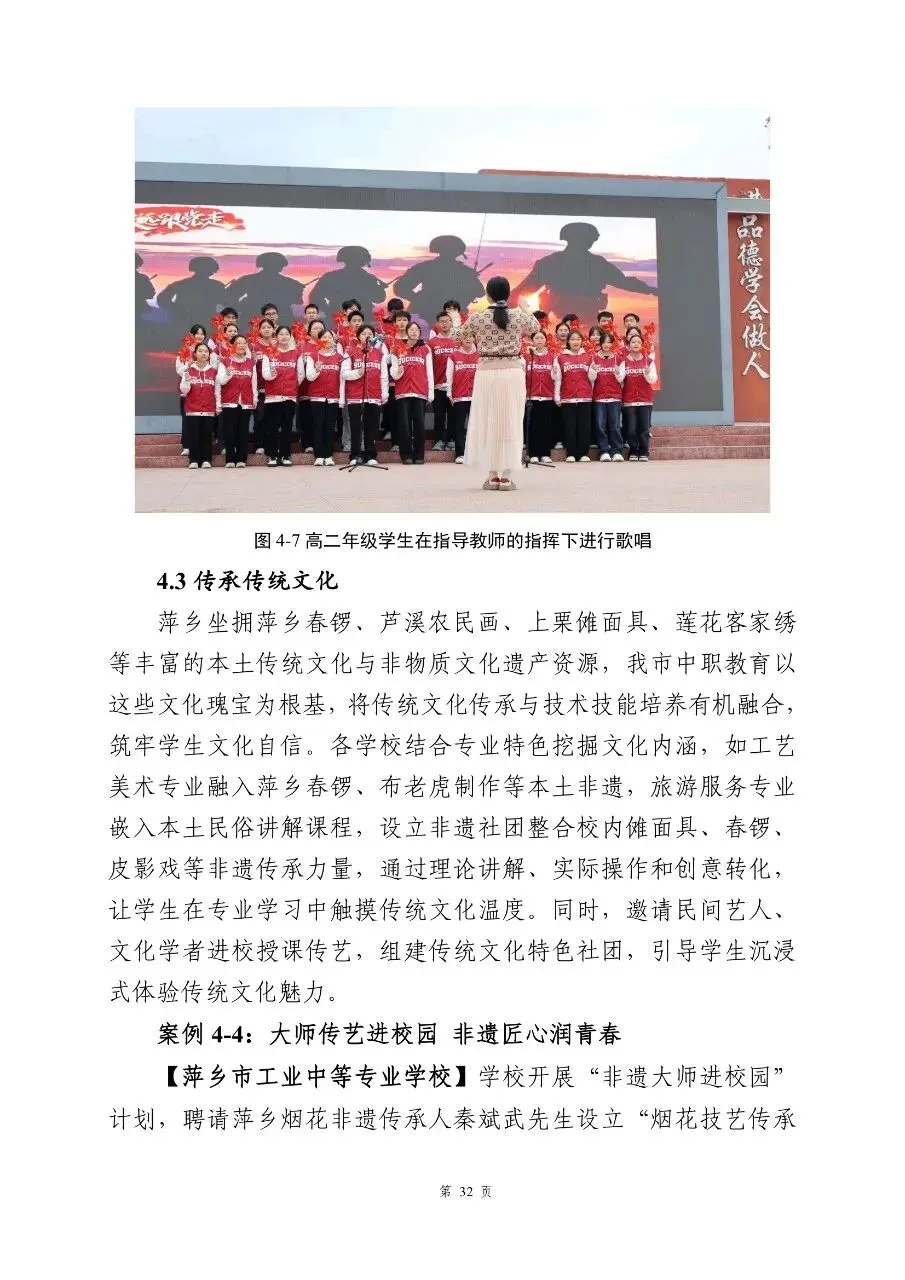 品德学会做人

图 4-7 高二年级学生在指导教师的指挥下进行歌唱

4.3 传承传统文化

萍乡坐拥萍乡春锣、芦溪农民画、上栗傩面具、莲花客家绣等丰富的本土传统文化与非物质文化遗产资源，我市中职教育以这些文化瑰宝为根基，将传统文化传承与技术技能培养有机融合，筑牢学生文化自信。各学校结合专业特色挖掘文化内涵，如工艺美术专业融入萍乡春锣、布老虎制作等本土非遗，旅游服务专业嵌入本土民俗讲解课程，设立非遗社团整合校内傩面具、春锣、皮影戏等非遗传承力量，通过理论讲解、实际操作和创意转化，让学生在专业学习中触摸传统文化温度。同时，邀请民间艺人、文化学者进校授课传艺，组建传统文化特色社团，引导学生沉浸式体验传统文化魅力。

案例 4-4：大师传艺进校园 非遗匠心润青春

【萍乡市工业中等专业学校】学校开展“非遗大师进校园”计划，聘请萍乡烟花非遗传承人秦斌武先生设立“烟花技艺传承

第 32 页